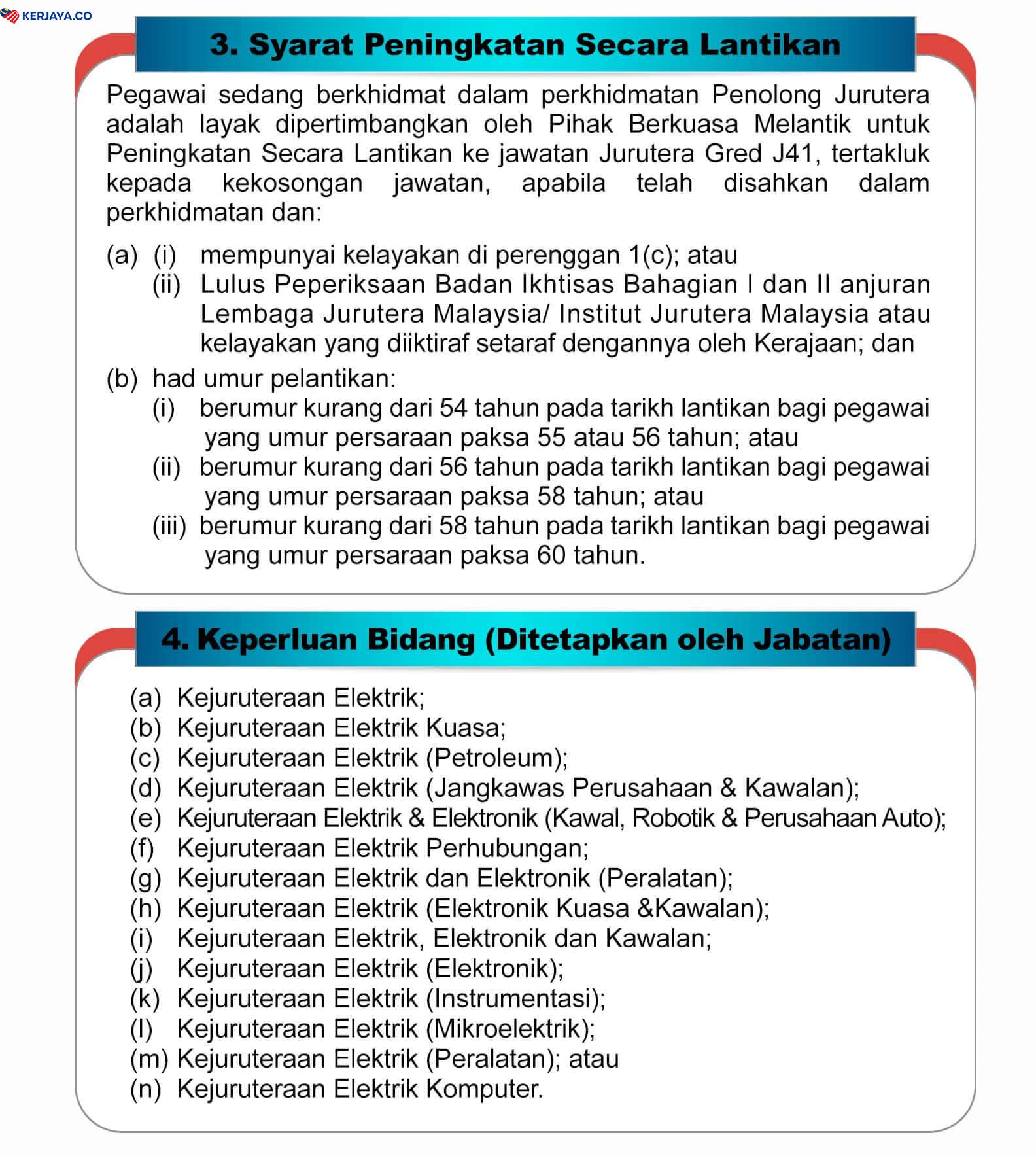 KERJAYA.CO

3. Syarat Peningkatan Secara Lantikan

Pegawai sedang berkhidmat dalam perkhidmatan Penolong Jurutera adalah layak dipertimbangkan oleh Pihak Berkuasa Melantik untuk Peningkatan Secara Lantikan ke jawatan Jurutera Gred J41, tertakluk kepada kekosongan jawatan, apabila telah disahkan dalam perkhidmatan dan:

(a) (i) mempunyai kelayakan di perenggan 1(c); atau
(ii) Lulus Peperiksaan Badan Ikhtisas Bahagian I dan II anjuran Lembaga Jurutera Malaysia/ Institut Jurutera Malaysia atau kelayakan yang diiktiraf setaraf dengannya oleh Kerajaan; dan

(b) had umur pelantikan:
(i) berumur kurang dari 54 tahun pada tarikh lantikan bagi pegawai yang umur persaraan paksa 55 atau 56 tahun; atau
(ii) berumur kurang dari 56 tahun pada tarikh lantikan bagi pegawai yang umur persaraan paksa 58 tahun; atau
(iii) berumur kurang dari 58 tahun pada tarikh lantikan bagi pegawai yang umur persaraan paksa 60 tahun.

4. Keperluan Bidang (Ditetapkan oleh Jabatan)

(a) Kejuruteraan Elektrik;
(b) Kejuruteraan Elektrik Kuasa;
(c) Kejuruteraan Elektrik (Petroleum);
(d) Kejuruteraan Elektrik (Jangkawas Perusahaan & Kawalan);
(e) Kejuruteraan Elektrik & Elektronik (Kawal, Robotik & Perusahaan Auto);
(f) Kejuruteraan Elektrik Perhubungan;
(g) Kejuruteraan Elektrik dan Elektronik (Peralatan);
(h) Kejuruteraan Elektrik (Elektronik Kuasa &Kawalan);
(i) Kejuruteraan Elektrik, Elektronik dan Kawalan;
(j) Kejuruteraan Elektrik (Elektronik);
(k) Kejuruteraan Elektrik (Instrumentasi);
(l) Kejuruteraan Elektrik (Mikroelektrik);
(m) Kejuruteraan Elektrik (Peralatan); atau
(n) Kejuruteraan Elektrik Komputer.